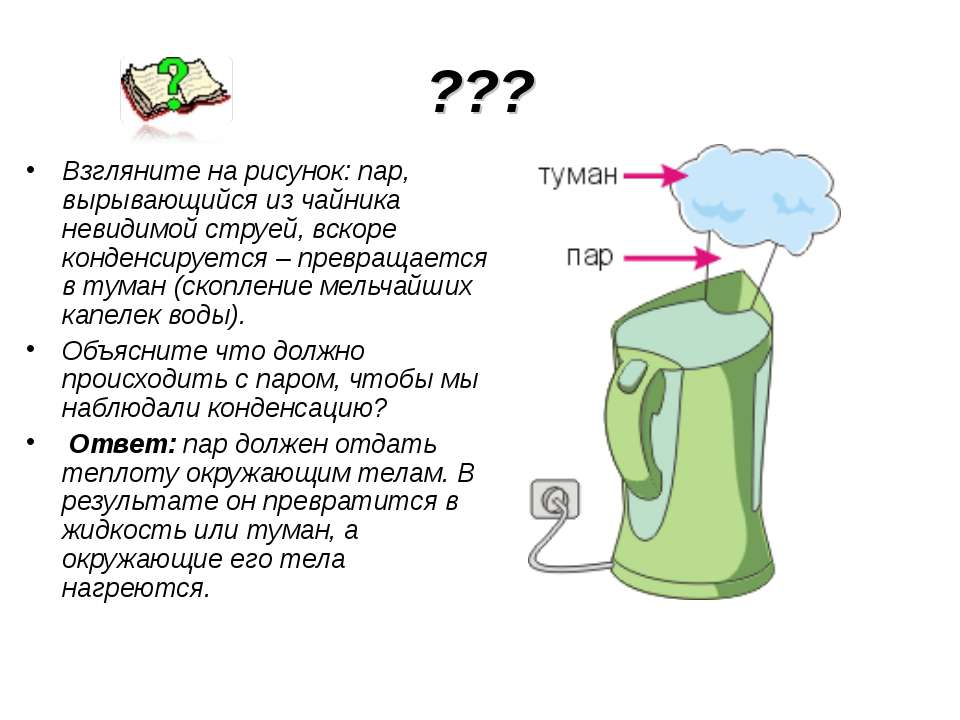 ???

• Взгляните на рисунок: пар, вырывающийся из чайника невидимой струей, вскоре конденсируется – превращается в туман (скопление мельчайших капелек воды).

• Объясните что должно происходить с паром, чтобы мы наблюдали конденсацию?

• Ответ: пар должен отдать теплоту окружающим телам. В результате он превратится в жидкость или туман, а окружающие его тела нагреются.

туман

пар